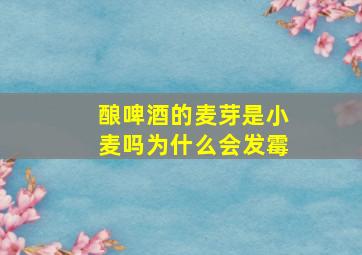 酿啤酒的麦芽是小麦吗为什么会发霉